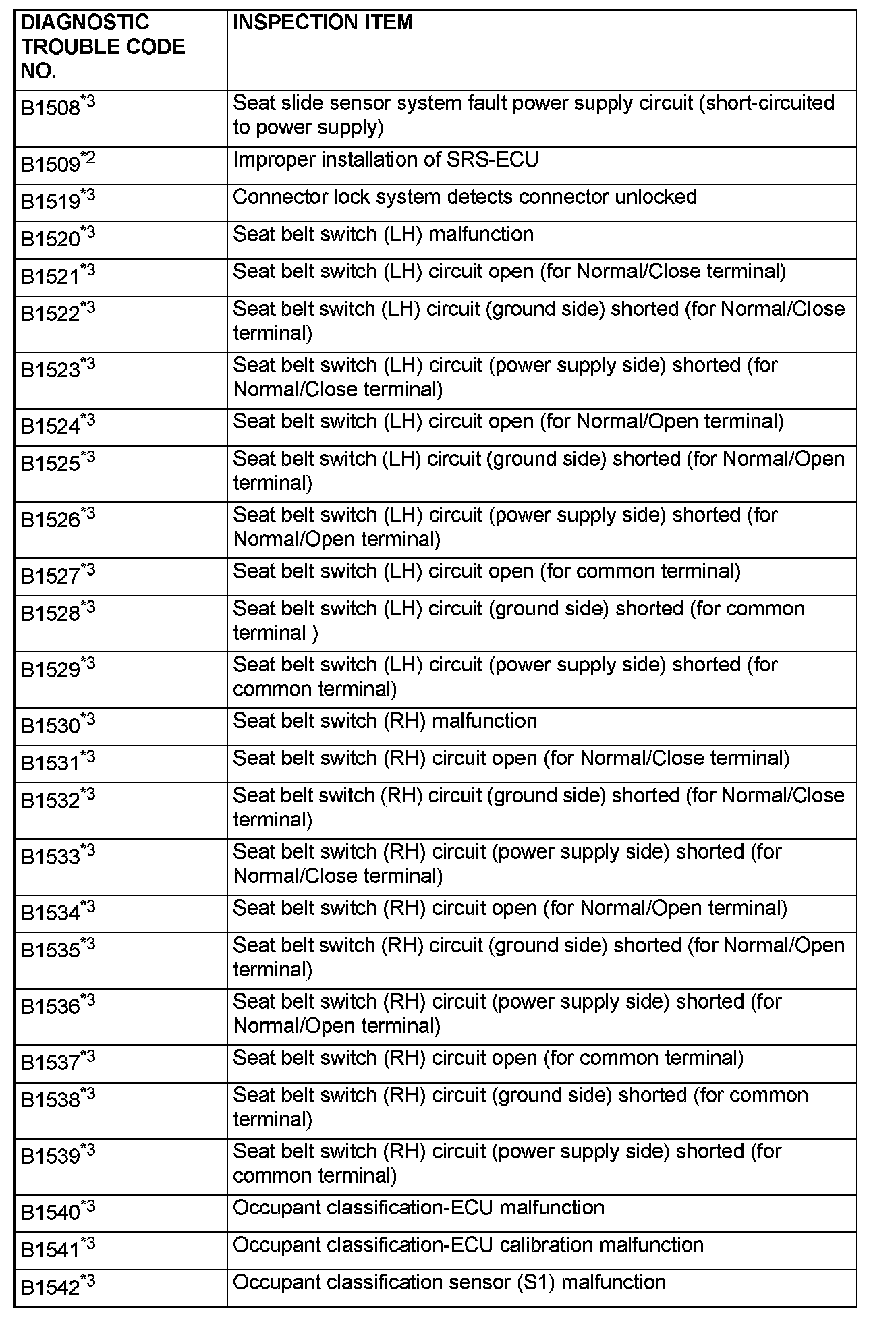 | DIAGNOSTIC TROUBLE CODE NO. | INSPECTION ITEM |
|---|---|
| B1508$^{*3}$ | Seat slide sensor system fault power supply circuit (short-circuited to power supply) |
| B1509$^{*2}$ | Improper installation of SRS-ECU |
| B1519$^{*3}$ | Connector lock system detects connector unlocked |
| B1520$^{*3}$ | Seat belt switch (LH) malfunction |
| B1521$^{*3}$ | Seat belt switch (LH) circuit open (for Normal/Close terminal) |
| B1522$^{*3}$ | Seat belt switch (LH) circuit (ground side) shorted (for Normal/Close terminal) |
| B1523$^{*3}$ | Seat belt switch (LH) circuit (power supply side) shorted (for Normal/Close terminal) |
| B1524$^{*3}$ | Seat belt switch (LH) circuit open (for Normal/Open terminal) |
| B1525$^{*3}$ | Seat belt switch (LH) circuit (ground side) shorted (for Normal/Open terminal) |
| B1526$^{*3}$ | Seat belt switch (LH) circuit (power supply side) shorted (for Normal/Open terminal) |
| B1527$^{*3}$ | Seat belt switch (LH) circuit open (for common terminal) |
| B1528$^{*3}$ | Seat belt switch (LH) circuit (ground side) shorted (for common terminal ) |
| B1529$^{*3}$ | Seat belt switch (LH) circuit (power supply side) shorted (for common terminal) |
| B1530$^{*3}$ | Seat belt switch (RH) malfunction |
| B1531$^{*3}$ | Seat belt switch (RH) circuit open (for Normal/Close terminal) |
| B1532$^{*3}$ | Seat belt switch (RH) circuit (ground side) shorted (for Normal/Close terminal) |
| B1533$^{*3}$ | Seat belt switch (RH) circuit (power supply side) shorted (for Normal/Close terminal) |
| B1534$^{*3}$ | Seat belt switch (RH) circuit open (for Normal/Open terminal) |
| B1535$^{*3}$ | Seat belt switch (RH) circuit (ground side) shorted (for Normal/Open terminal) |
| B1536$^{*3}$ | Seat belt switch (RH) circuit (power supply side) shorted (for Normal/Open terminal) |
| B1537$^{*3}$ | Seat belt switch (RH) circuit open (for common terminal) |
| B1538$^{*3}$ | Seat belt switch (RH) circuit (ground side) shorted (for common terminal) |
| B1539$^{*3}$ | Seat belt switch (RH) circuit (power supply side) shorted (for common terminal) |
| B1540$^{*3}$ | Occupant classification-ECU malfunction |
| B1541$^{*3}$ | Occupant classification-ECU calibration malfunction |
| B1542$^{*3}$ | Occupant classification sensor (S1) malfunction |